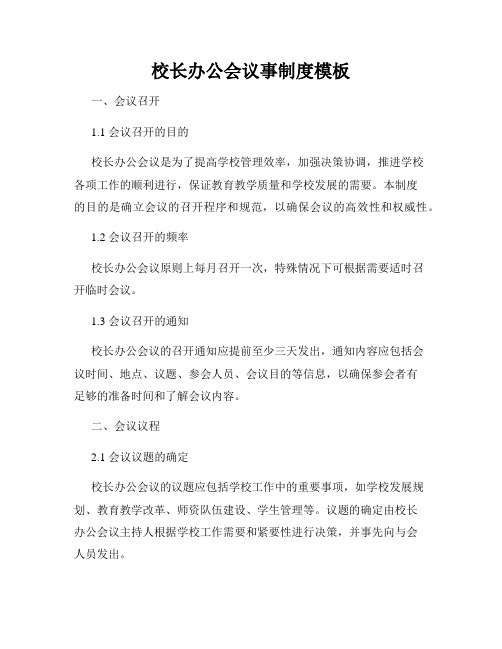 校长办公会议事制度模板

一、会议召开

1.1 会议召开的目的

校长办公会议是为了提高学校管理效率，加强决策协调，推进学校各项工作的顺利进行，保证教育教学质量和学校发展的需要。本制度的目的是确立会议的召开程序和规范，以确保会议的高效性和权威性。

1.2 会议召开的频率

校长办公会议原则上每月召开一次，特殊情况下可根据需要适时召开临时会议。

1.3 会议召开的通知

校长办公会议的召开通知应提前至少三天发出，通知内容应包括会议时间、地点、议题、参会人员、会议目的等信息，以确保参会者有足够的准备时间和了解会议内容。

二、会议议程

2.1 会议议题的确定

校长办公会议的议题应包括学校工作中的重要事项，如学校发展规划、教育教学改革、师资队伍建设、学生管理等。议题的确定由校长办公会议主持人根据学校工作需要和紧要性进行决策，并事先向与会人员发出。